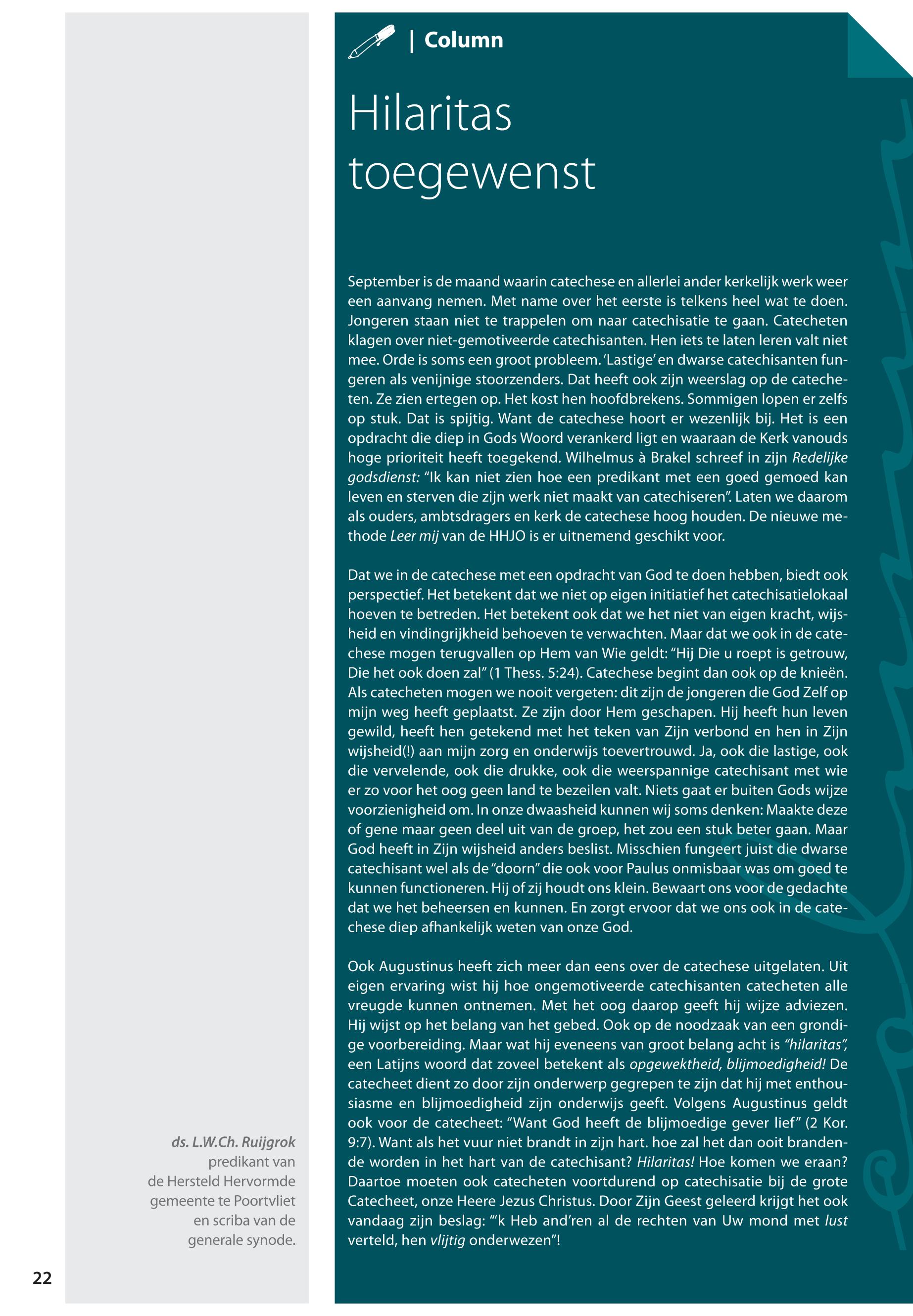 | Column

Hilaritas toegewenst

September is de maand waarin catechese en allerlei ander kerkelijk werk weer een aanvang nemen. Met name over het eerste is telkens heel wat te doen. Jongeren staan niet te trappelen om naar catechisatie te gaan. Catecheten klagen over niet-gemotiveerde catechisanten. Hen iets te laten leren valt niet mee. Orde is soms een groot probleem. 'Lastige' en dwarse catechisanten fungeren als venijnige stoorzenders. Dat heeft ook zijn weerslag op de catecheten. Ze zien ertegen op. Het kost hen hoofdbrekens. Sommigen lopen er zelfs op stuk. Dat is spijtig. Want de catechese hoort er wezenlijk bij. Het is een opdracht die diep in Gods Woord verankerd ligt en waaraan de Kerk vanouds hoge prioriteit heeft toegekend. Wilhelmus à Brakel schreef in zijn Redelijke godsdienst: "Ik kan niet zien hoe een predikant met een goed gemoed kan leven en sterven die zijn werk niet maakt van catechiseren". Laten we daarom als ouders, ambtsdragers en kerk de catechese hoog houden. De nieuwe methode Leer mij van de HHJO is er uitnemend geschikt voor.

Dat we in de catechese met een opdracht van God te doen hebben, biedt ook perspectief. Het betekent dat we niet op eigen initiatief het catechisatielokaal hoeven te betreden. Het betekent ook dat we het niet van eigen kracht, wijsheid en vindingrijkheid behoeven te verwachten. Maar dat we ook in de catechese mogen terugvallen op Hem van Wie geldt: "Hij Die u roept is getrouw, Die het ook doen zal" (1 Thess. 5:24). Catechese begint dan ook op de knieën. Als catecheten mogen we nooit vergeten: dit zijn de jongeren die God Zelf op mijn weg heeft geplaatst. Ze zijn door Hem geschapen. Hij heeft hun leven gewild, heeft hen getekend met het teken van Zijn verbond en hen in Zijn wijsheid(!) aan mijn zorg en onderwijs toevertrouwd. Ja, ook die lastige, ook die vervelende, ook die drukke, ook die weerspannige catechisant met wie er zo voor het oog geen land te bezeilen valt. Niets gaat er buiten Gods wijze voorzienigheid om. In onze dwaasheid kunnen wij soms denken: Maakte deze of gene maar geen deel uit van de groep, het zou een stuk beter gaan. Maar God heeft in Zijn wijsheid anders beslist. Misschien fungeert juist die dwarse catechisant wel als de "doorn" die ook voor Paulus onmisbaar was om goed te kunnen functioneren. Hij of zij houdt ons klein. Bewaart ons voor de gedachte dat we het beheersen en kunnen. En zorgt ervoor dat we ons ook in de catechese diep afhankelijk weten van onze God.

Ook Augustinus heeft zich meer dan eens over de catechese uitgelaten. Uit eigen ervaring wist hij hoe ongemotiveerde catechisanten catecheten alle vreugde kunnen ontnemen. Met het oog daarop geeft hij wijze adviezen. Hij wijst op het belang van het gebed. Ook op de noodzaak van een grondige voorbereiding. Maar wat hij eveneens van groot belang acht is "hilaritas", een Latijns woord dat zoveel betekent als opgewektheid, blijmoedigheid! De catecheet dient zo door zijn onderwerp gegrepen te zijn dat hij met enthousiasme en blijmoedigheid zijn onderwijs geeft. Volgens Augustinus geldt ook voor de catecheet: "Want God heeft de blijmoedige gever lief" (2 Kor. 9:7). Want als het vuur niet brandt in zijn hart. hoe zal het dan ooit brandende worden in het hart van de catechisant? Hilaritas! Hoe komen we eraan? Daartoe moeten ook catecheten voortdurend op catechisatie bij de grote Catecheet, onze Heere Jezus Christus. Door Zijn Geest geleerd krijgt het ook vandaag zijn beslag: "'k Heb and'ren al de rechten van Uw mond met lust verteld, hen vlijtig onderwezen"!

ds. L.W.Ch. Ruijgrok
predikant van
de Hersteld Hervormde
gemeente te Poortvliet
en scriba van de
generale synode.

22